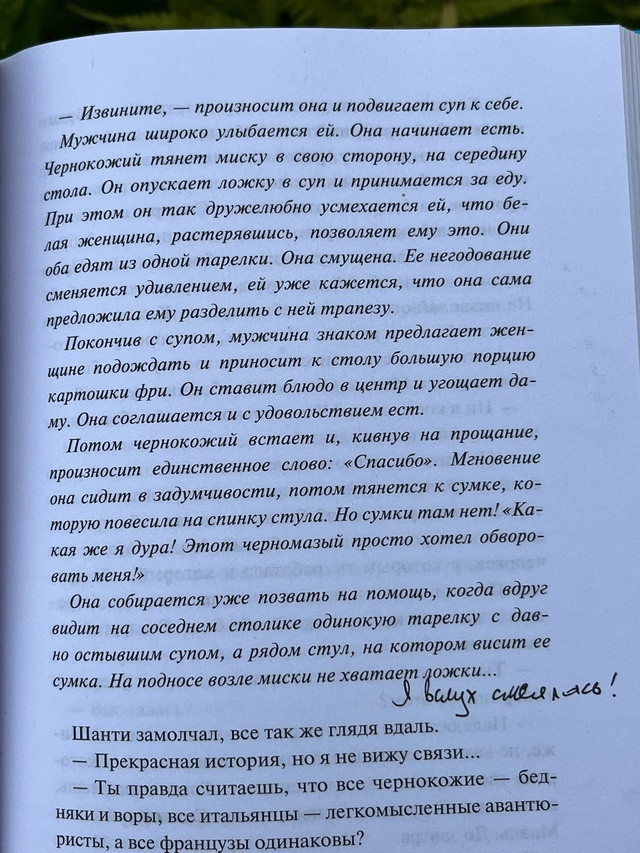 — Извините, — произносит она и подвигает суп к себе.

Мужчина широко улыбается ей. Она начинает есть. Чернокожий тянет миску в свою сторону, на середину стола. Он опускает ложку в суп и принимается за еду. При этом он так дружелюбно усмехается ей, что белая женщина, растерявшись, позволяет ему это. Они оба едят из одной тарелки. Она смущена. Ее негодование сменяется удивлением, ей уже кажется, что она сама предложила ему разделить с ней трапезу.

Покончив с супом, мужчина знаком предлагает женщине подождать и приносит к столу большую порцию картошки фри. Он ставит блюдо в центр и угощает даму. Она соглашается и с удовольствием ест.

Потом чернокожий встает и, кивнув на прощание, произносит единственное слово: «Спасибо». Мгновение она сидит в задумчивости, потом тянется к сумке, которую повесила на спинку стула. Но сумки там нет! «Какая же я дура! Этот черномазый просто хотел обворовать меня!»

Она собирается уже позвать на помощь, когда вдруг видит на соседнем столике одинокую тарелку с давно остывшим супом, а рядом стул, на котором висит ее сумка. На подносе возле миски не хватает ложки...

Я вслух смеялась!

Шанти замолчал, все так же глядя вдаль.

— Прекрасная история, но я не вижу связи...

— Ты правда считаешь, что все чернокожие — бедняки и воры, все итальянцы — легкомысленные авантюристы, а все французы одинаковы?